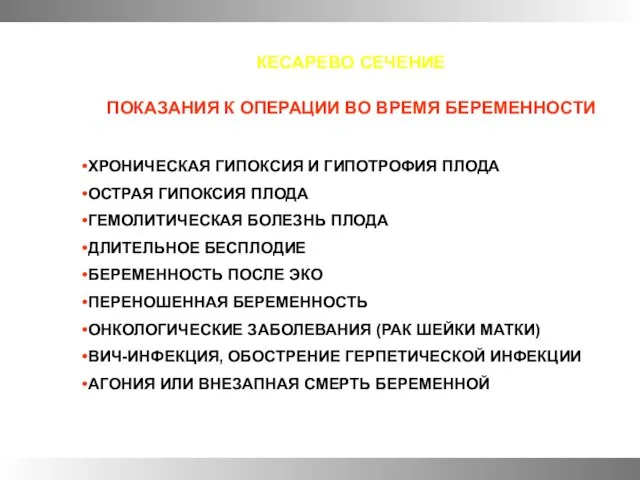 КЕСАРЕВО СЕЧЕНИЕ

ПОКАЗАНИЯ К ОПЕРАЦИИ ВО ВРЕМЯ БЕРЕМЕННОСТИ

•ХРОНИЧЕСКАЯ ГИПОКСИЯ И ГИПОТРОФИЯ ПЛОДА
•ОСТРАЯ ГИПОКСИЯ ПЛОДА
•ГЕМОЛИТИЧЕСКАЯ БОЛЕЗНЬ ПЛОДА
•ДЛИТЕЛЬНОЕ БЕСПЛОДИЕ
•БЕРЕМЕННОСТЬ ПОСЛЕ ЭКО
•ПЕРЕНОШЕННАЯ БЕРЕМЕННОСТЬ
•ОНКОЛОГИЧЕСКИЕ ЗАБОЛЕВАНИЯ (РАК ШЕЙКИ МАТКИ)
•ВИЧ-ИНФЕКЦИЯ, ОБОСТРЕНИЕ ГЕРПЕТИЧЕСКОЙ ИНФЕКЦИИ
•АГОНИЯ ИЛИ ВНЕЗАПНАЯ СМЕРТЬ БЕРЕМЕННОЙ